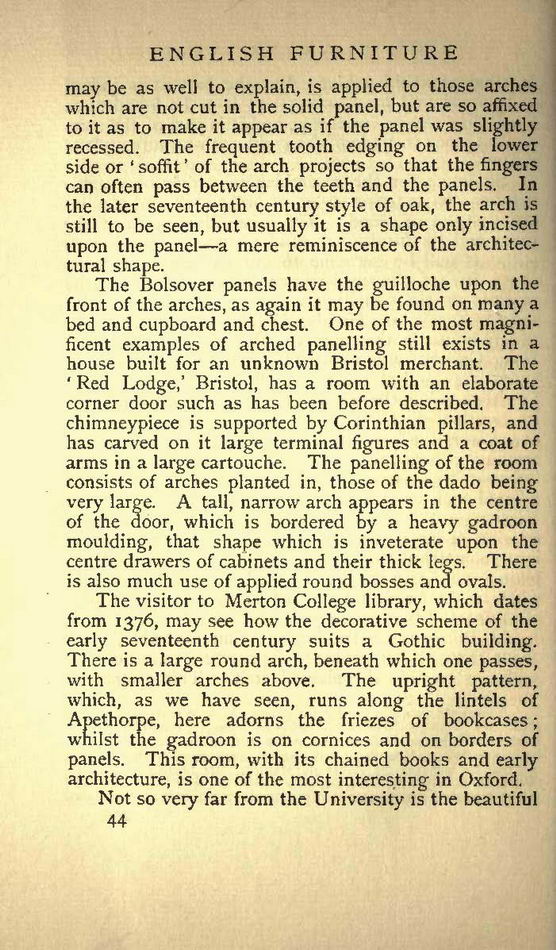 ENGLISH FURNITURE

may be as well to explain, is applied to those arches which are not cut in the solid panel, but are so affixed to it as to make it appear as if the panel was slightly recessed. The frequent tooth edging on the lower side or 'soffit' of the arch projects so that the fingers can often pass between the teeth and the panels. In the later seventeenth century style of oak, the arch is still to be seen, but usually it is a shape only incised upon the panel—a mere reminiscence of the architectural shape.

The Bolsover panels have the guilloche upon the front of the arches, as again it may be found on many a bed and cupboard and chest. One of the most magnificent examples of arched panelling still exists in a house built for an unknown Bristol merchant. The 'Red Lodge,' Bristol, has a room with an elaborate corner door such as has been before described. The chimneypiece is supported by Corinthian pillars, and has carved on it large terminal figures and a coat of arms in a large cartouche. The panelling of the room consists of arches planted in, those of the dado being very large. A tall, narrow arch appears in the centre of the door, which is bordered by a heavy gadroon moulding, that shape which is inveterate upon the centre drawers of cabinets and their thick legs. There is also much use of applied round bosses and ovals.

The visitor to Merton College library, which dates from 1376, may see how the decorative scheme of the early seventeenth century suits a Gothic building. There is a large round arch, beneath which one passes, with smaller arches above. The upright pattern, which, as we have seen, runs along the lintels of Apethorpe, here adorns the friezes of bookcases; whilst the gadroon is on cornices and on borders of panels. This room, with its chained books and early architecture, is one of the most interesting in Oxford.

Not so very far from the University is the beautiful

44